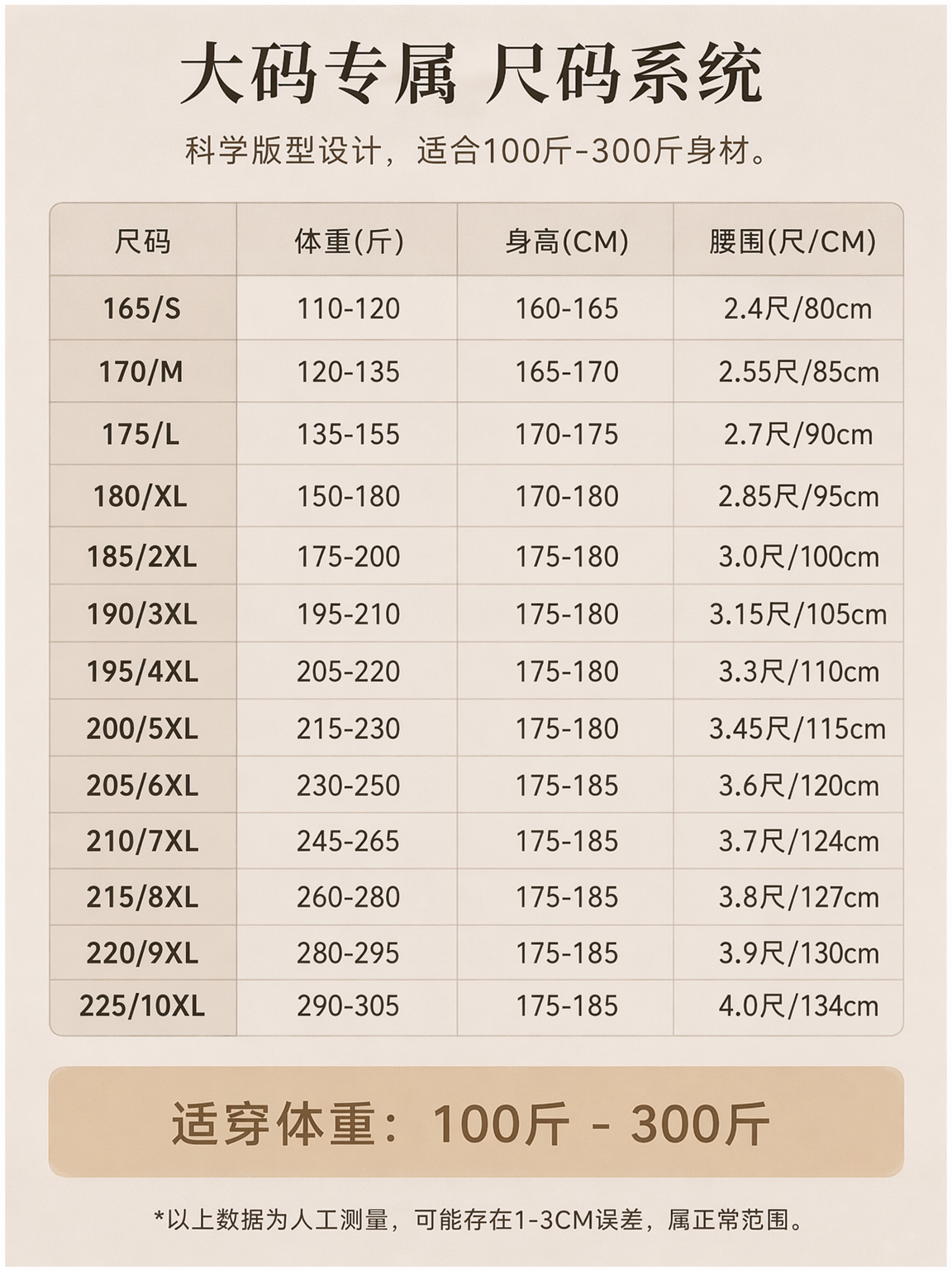 大码专属 尺码系统

科学版型设计，适合100斤-300斤身材。

| 尺码 | 体重(斤) | 身高(CM) | 腰围(尺/CM) |
|---|---|---|---|
| 165/S | 110-120 | 160-165 | 2.4尺/80cm |
| 170/M | 120-135 | 165-170 | 2.55尺/85cm |
| 175/L | 135-155 | 170-175 | 2.7尺/90cm |
| 180/XL | 150-180 | 170-180 | 2.85尺/95cm |
| 185/2XL | 175-200 | 175-180 | 3.0尺/100cm |
| 190/3XL | 195-210 | 175-180 | 3.15尺/105cm |
| 195/4XL | 205-220 | 175-180 | 3.3尺/110cm |
| 200/5XL | 215-230 | 175-180 | 3.45尺/115cm |
| 205/6XL | 230-250 | 175-185 | 3.6尺/120cm |
| 210/7XL | 245-265 | 175-185 | 3.7尺/124cm |
| 215/8XL | 260-280 | 175-185 | 3.8尺/127cm |
| 220/9XL | 280-295 | 175-185 | 3.9尺/130cm |
| 225/10XL | 290-305 | 175-185 | 4.0尺/134cm |

适穿体重：100斤 - 300斤

*以上数据为人工测量，可能存在1-3CM误差，属正常范围。